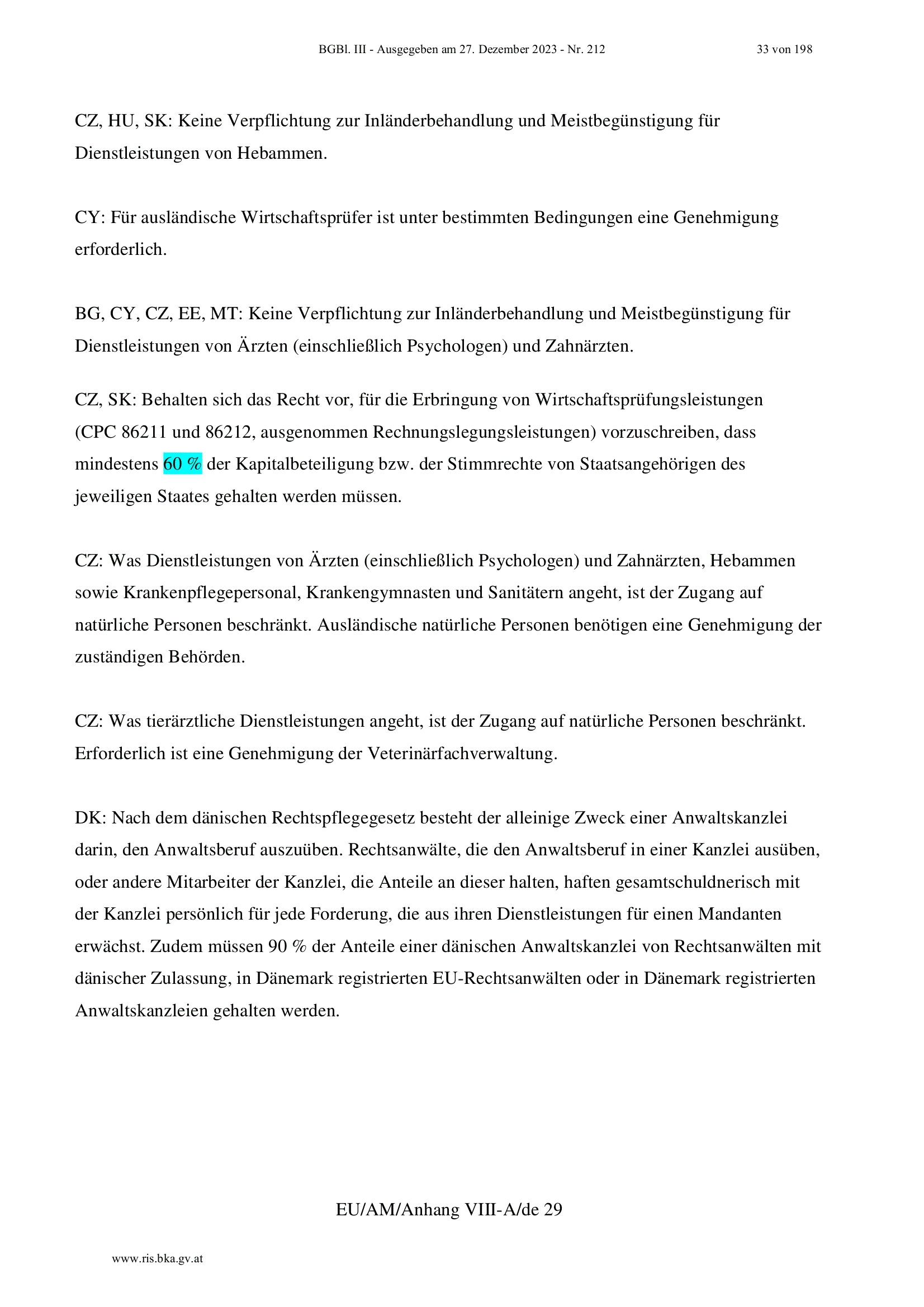 BGBl. III - Ausgegeben am 27. Dezember 2023 - Nr. 212 33 von 198

CZ, HU, SK: Keine Verpflichtung zur Inländerbehandlung und Meistbegünstigung für Dienstleistungen von Hebammen.

CY: Für ausländische Wirtschaftsprüfer ist unter bestimmten Bedingungen eine Genehmigung erforderlich.

BG, CY, CZ, EE, MT: Keine Verpflichtung zur Inländerbehandlung und Meistbegünstigung für Dienstleistungen von Ärzten (einschließlich Psychologen) und Zahnärzten.

CZ, SK: Behalten sich das Recht vor, für die Erbringung von Wirtschaftsprüfungsleistungen (CPC 86211 und 86212, ausgenommen Rechnungslegungsleistungen) vorzuschreiben, dass mindestens 60 % der Kapitalbeteiligung bzw. der Stimmrechte von Staatsangehörigen des jeweiligen Staates gehalten werden müssen.

CZ: Was Dienstleistungen von Ärzten (einschließlich Psychologen) und Zahnärzten, Hebammen sowie Krankenpflegepersonal, Krankengymnasten und Sanitätern angeht, ist der Zugang auf natürliche Personen beschränkt. Ausländische natürliche Personen benötigen eine Genehmigung der zuständigen Behörden.

CZ: Was tierärztliche Dienstleistungen angeht, ist der Zugang auf natürliche Personen beschränkt. Erforderlich ist eine Genehmigung der Veterinärfachverwaltung.

DK: Nach dem dänischen Rechtspflegegesetz besteht der alleinige Zweck einer Anwaltskanzlei darin, den Anwaltsberuf auszuüben. Rechtsanwälte, die den Anwaltsberuf in einer Kanzlei ausüben, oder andere Mitarbeiter der Kanzlei, die Anteile an dieser halten, haften gesamtschuldnerisch mit der Kanzlei persönlich für jede Forderung, die aus ihren Dienstleistungen für einen Mandanten erwächst. Zudem müssen 90 % der Anteile einer dänischen Anwaltskanzlei von Rechtsanwälten mit dänischer Zulassung, in Dänemark registrierten EU-Rechtsanwälten oder in Dänemark registrierten Anwaltskanzleien gehalten werden.

EU/AM/Anhang VIII-A/de 29

www.ris.bka.gv.at